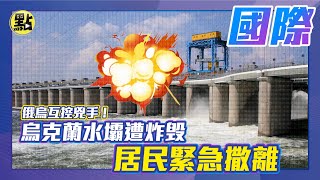 點

國際

俄烏互控兇手！
烏克蘭水壩遭炸毀
居民緊急撤離